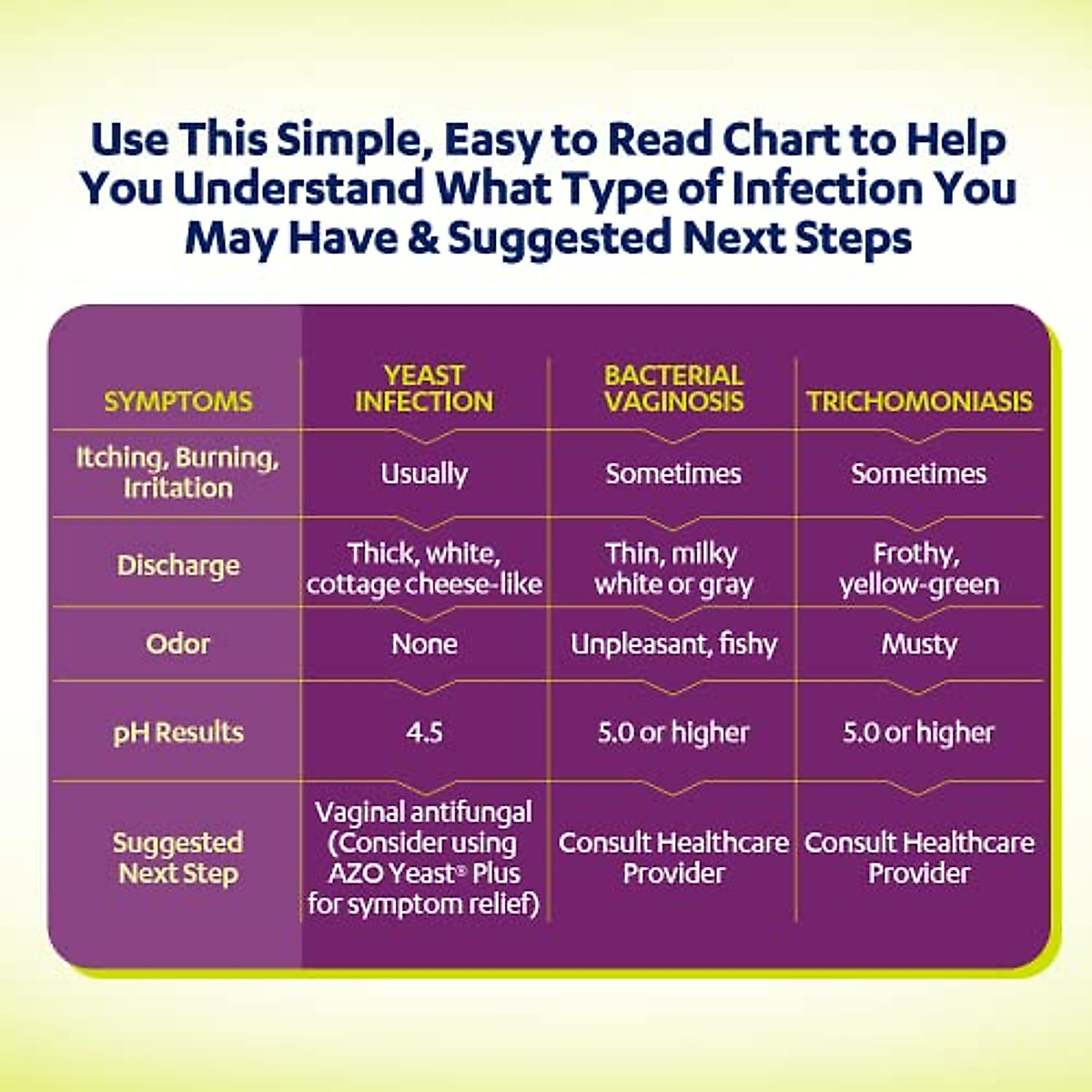 Use This Simple, Easy to Read Chart to Help You Understand What Type of Infection You May Have & Suggested Next Steps

| SYMPTOMS | YEAST INFECTION | BACTERIAL VAGINOSIS | TRICHOMONIASIS |
|---|---|---|---|
| Itching, Burning, Irritation | Usually | Sometimes | Sometimes |
| Discharge | Thick, white, cottage cheese-like | Thin, milky white or gray | Frothy, yellow-green |
| Odor | None | Unpleasant, fishy | Musty |
| pH Results | 4.5 | 5.0 or higher | 5.0 or higher |
| Suggested Next Step | Vaginal antifungal (Consider using AZO Yeast® Plus for symptom relief) | Consult Healthcare Provider | Consult Healthcare Provider |